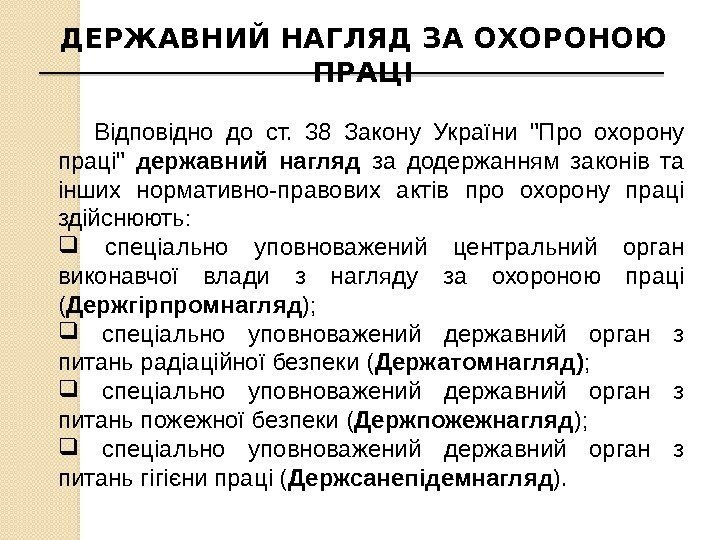 ДЕРЖАВНИЙ НАГЛЯД ЗА ОХОРОНОЮ ПРАЦІ

Відповідно до ст. 38 Закону України "Про охорону праці" державний нагляд за додержанням законів та інших нормативно-правових актів про охорону праці здійснюють:

❑ спеціально уповноважений центральний орган виконавчої влади з нагляду за охороною праці (Держгірпромнагляд);

❑ спеціально уповноважений державний орган з питань радіаційної безпеки (Держатомнагляд);

❑ спеціально уповноважений державний орган з питань пожежної безпеки (Держпожежнагляд);

❑ спеціально уповноважений державний орган з питань гігієни праці (Держсанепідемнагляд).